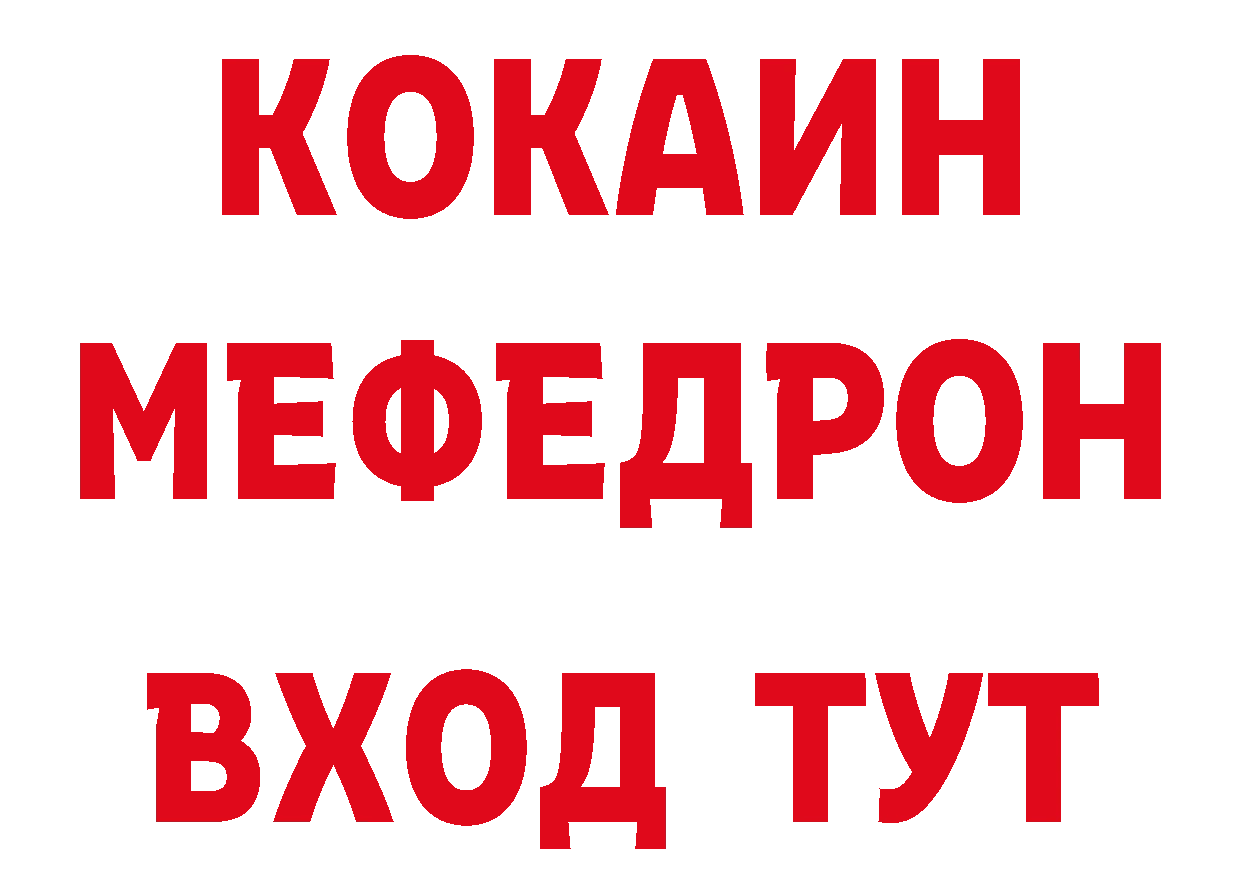 КОКАИН
МЕФЕДРОН
ВХОД ТУТ